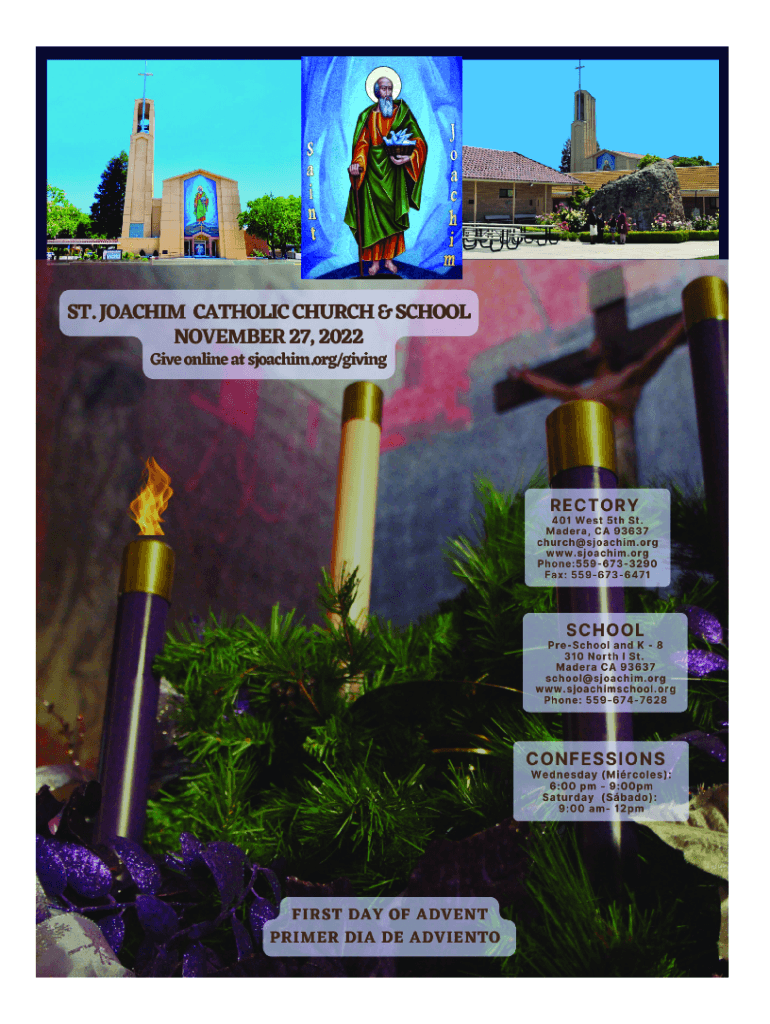 Saint Joachim

ST. JOACHIM CATHOLIC CHURCH & SCHOOL
NOVEMBER 27, 2022
Give online at sjoachim.org/giving

RECTORY
401 West 5th St.
Madera, CA 93637
church@sjoachim.org
www.sjoachim.org
Phone:559-673-3290
Fax: 559-673-6471

SCHOOL
Pre-School and K - 8
310 North I St.
Madera CA 93637
school@sjoachim.org
www.sjoachimschool.org
Phone: 559-674-7628

CONFESSIONS
Wednesday (Miércoles):
6:00 pm - 9:00pm
Saturday (Sábado):
9:00 am- 12pm

FIRST DAY OF ADVENT
PRIMER DIA DE ADVIENTO